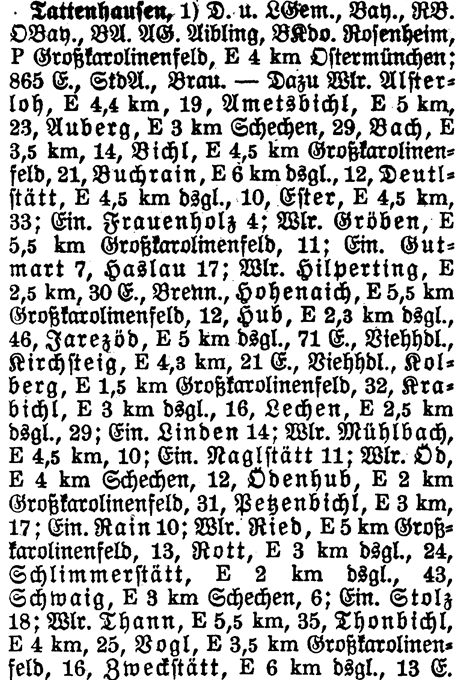 Tattenhausen, 1) D. u. LGem., Bay., RB. OBay., BA. AG. Aibling, BKdo. Rosenheim, P Großkarolinenfeld, E 4 km Ostermünchen; 865 E., StdA., Brau. — Dazu Wlr. Alsterloh, E 4,4 km, 19, Ametsbichl, E 5 km, 23, Auberg, E 3 km Schechen, 29, Bach, E 3,5 km, 14, Bichl, E 4,5 km Großkarolinenfeld, 21, Buchrain, E 6 km dsgl., 12, Deutlstätt, E 4,5 km dsgl., 10, Ester, E 4,5 km, 33; Ein. Frauenholz 4; Wlr. Gröben, E 5,5 km Großkarolinenfeld, 11; Ein. Gutmart 7, Haslau 17; Wlr. Hilperting, E 2,5 km, 30 E., Brenn., Hohenaich, E 5,5 km Großkarolinenfeld, 12, Hub, E 2,3 km dsgl., 46, Jarezöd, E 5 km dsgl., 71 E., Viehhdl., Kirchsteig, E 4,3 km, 21 E., Viehhdl., Kolberg, E 1,5 km Großkarolinenfeld, 32, Krabichl, E 3 km dsgl., 16, Lechen, E 2,5 km dsgl., 29; Ein. Linden 14; Wlr. Mühlbach, E 4,5 km, 10; Ein. Naglstätt 11; Wlr. Öd, E 4 km Schechen, 12, Ödenhub, E 2 km Großkarolinenfeld, 31, Petzenbichl, E 3 km, 17; Ein. Rain 10; Wlr. Ried, E 5 km Großkarolinenfeld, 13, Rott, E 3 km dsgl., 24, Schlimmerstätt, E 2 km dsgl., 43, Schwaig, E 3 km Schechen, 6; Ein. Stolz 18; Wlr. Thann, E 5,5 km, 35, Thonbichl, E 4 km, 25, Vogl, E 3,5 km Großkarolinenfeld, 16, Zweckstätt, E 6 km dsgl., 13 E.